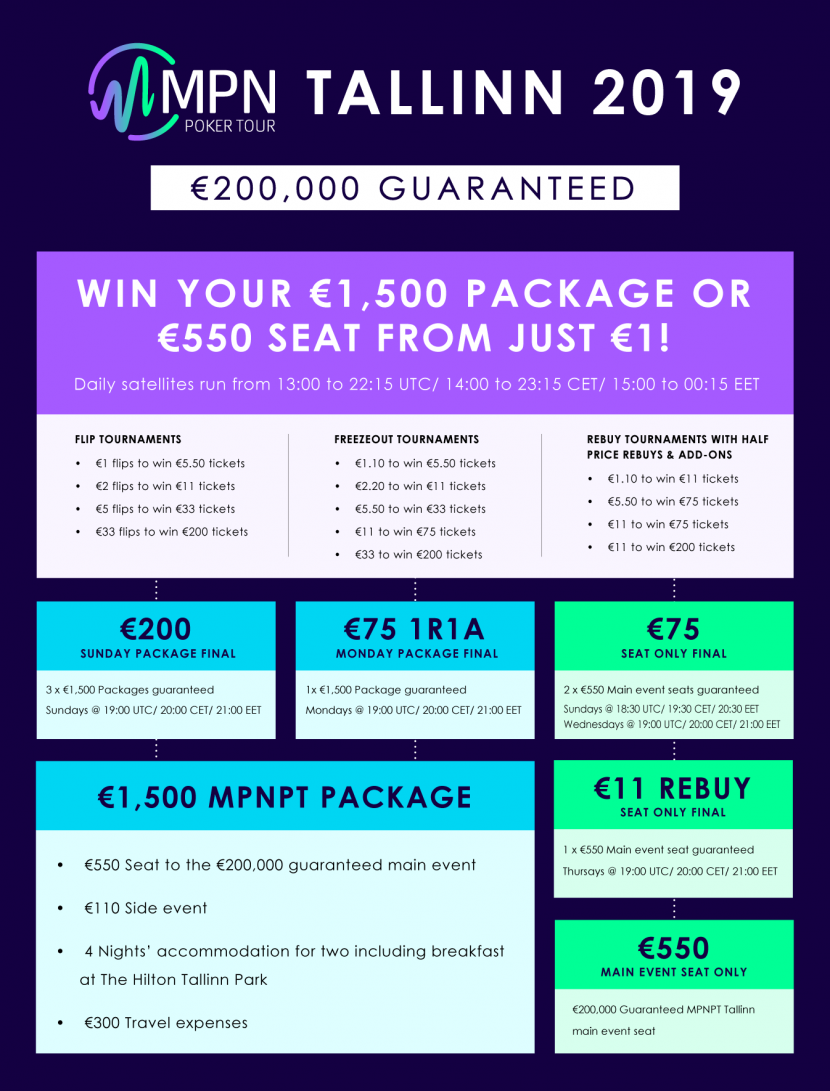 MPN POKER TOUR TALLINN 2019

€200,000 GUARANTEED

WIN YOUR €1,500 PACKAGE OR €550 SEAT FROM JUST €1!

Daily satellites run from 13:00 to 22:15 UTC/ 14:00 to 23:15 CET/ 15:00 to 00:15 EET

FLIP TOURNAMENTS
• €1 flips to win €5.50 tickets
• €2 flips to win €11 tickets
• €5 flips to win €33 tickets
• €33 flips to win €200 tickets

FREEZEOUT TOURNAMENTS
• €1.10 to win €5.50 tickets
• €2.20 to win €11 tickets
• €5.50 to win €33 tickets
• €11 to win €75 tickets
• €33 to win €200 tickets

REBUY TOURNAMENTS WITH HALF PRICE REBUYS & ADD-ONS
• €1.10 to win €11 tickets
• €5.50 to win €75 tickets
• €11 to win €75 tickets
• €11 to win €200 tickets

€200
SUNDAY PACKAGE FINAL
3 x €1,500 Packages guaranteed
Sundays @ 19:00 UTC/ 20:00 CET/ 21:00 EET

€75 1R1A
MONDAY PACKAGE FINAL
1x €1,500 Package guaranteed
Mondays @ 19:00 UTC/ 20:00 CET/ 21:00 EET

€75
SEAT ONLY FINAL
2 x €550 Main event seats guaranteed
Sundays @ 18:30 UTC/ 19:30 CET/ 20:30 EET
Wednesdays @ 19:00 UTC/ 20:00 CET/ 21:00 EET

€1,500 MPNPT PACKAGE
• €550 Seat to the €200,000 guaranteed main event
• €110 Side event
• 4 Nights' accommodation for two including breakfast at The Hilton Tallinn Park
• €300 Travel expenses

€11 REBUY
SEAT ONLY FINAL
1 x €550 Main event seat guaranteed
Thursays @ 19:00 UTC/ 20:00 CET/ 21:00 EET

€550
MAIN EVENT SEAT ONLY
€200,000 Guaranteed MPNPT Tallinn main event seat